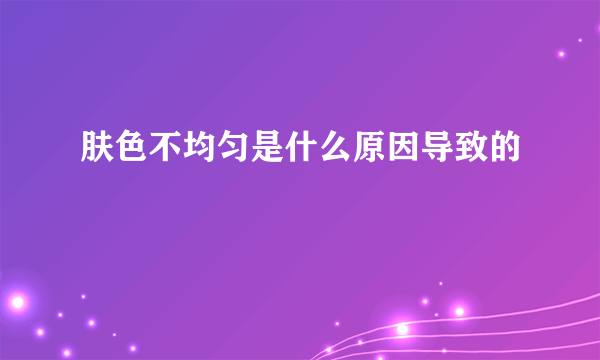 肤色不均匀是什么原因导致的